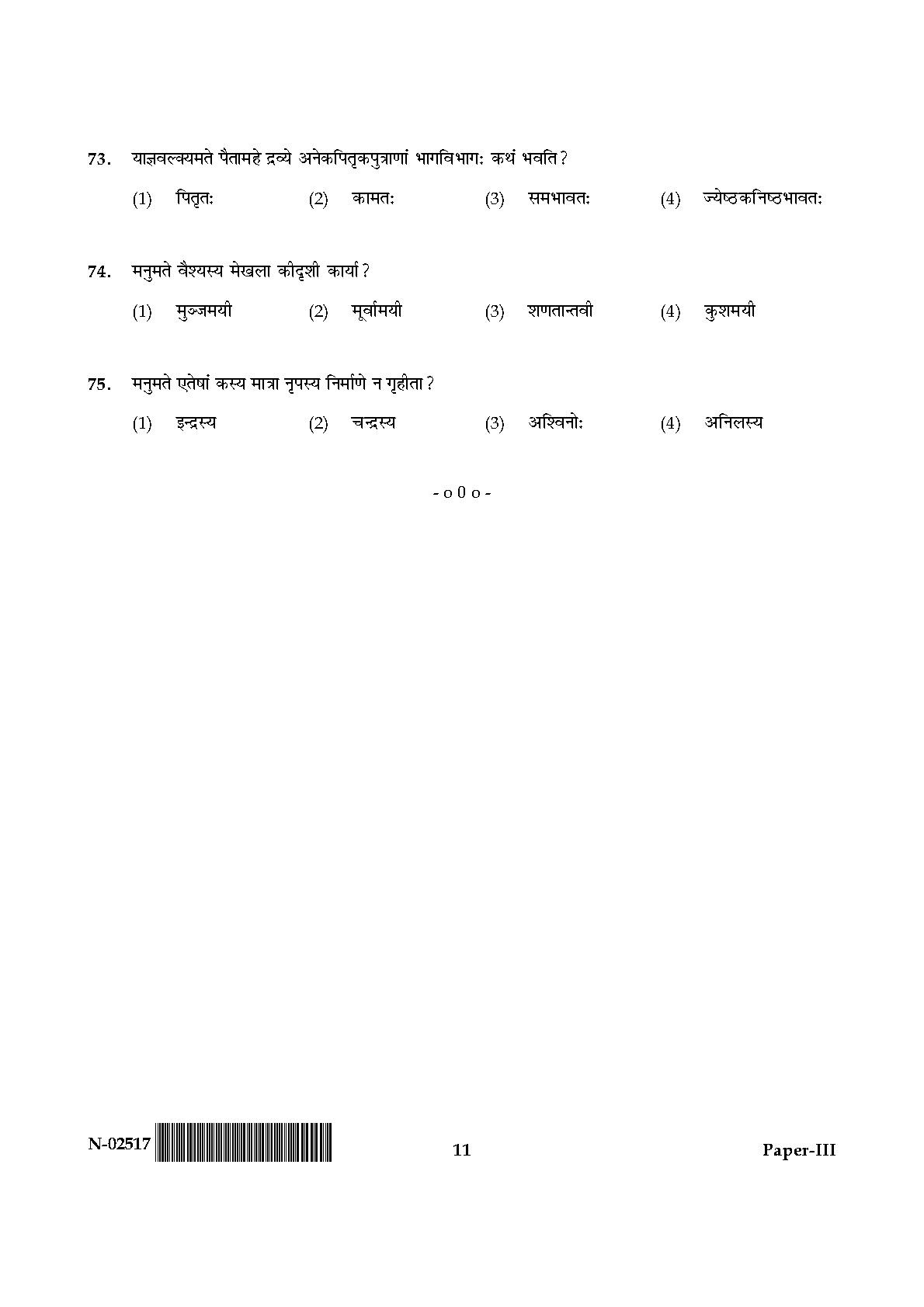 73. याज्ञवल्क्यमते पैतामहे द्रव्ये अनेकपितृकपुत्राणां भागविभागः कथं भवति ?

(1) पितृतः (2) कामतः (3) समभावतः (4) ज्येष्ठकनिष्ठभावतः

74. मनुमते वैश्यस्य मेखला कीदृशी कार्या ?

(1) मुञ्जमयी (2) मूर्वामयी (3) शणतान्तवी (4) कुशमयी

75. मनुमते एतेषां कस्य मात्रा नृपस्य निर्माणे न गृहीता ?

(1) इन्द्रस्य (2) चन्द्रस्य (3) अश्विनोः (4) अनिलस्य

- o 0 o -

N-02517 11 Paper-III